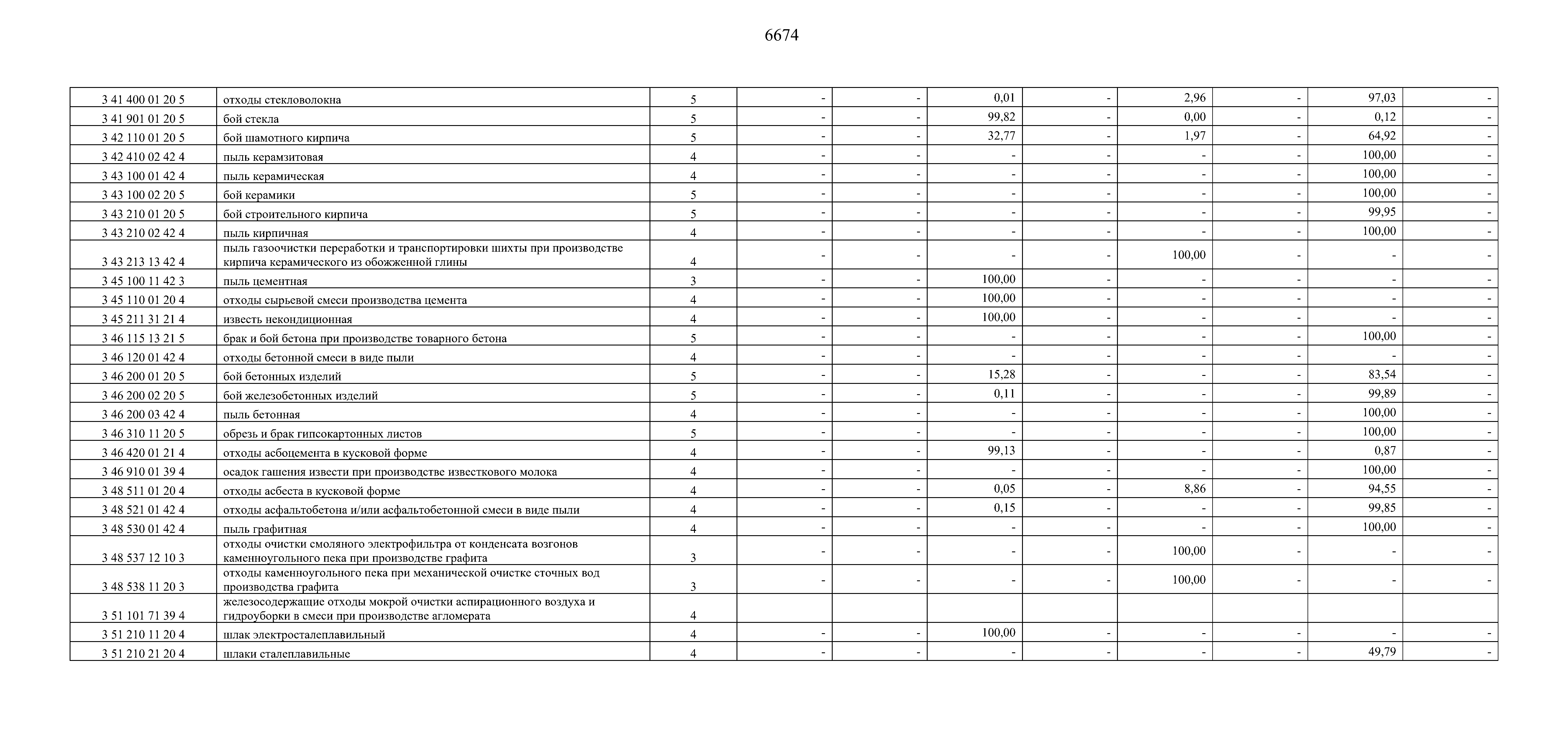 6674

| | | | | | | | | | | |
|---|---|---|---|---|---|---|---|---|---|---|
| 3 41 400 01 20 5 | отходы стекловолокна | 5 | - | - | 0,01 | - | 2,96 | - | 97,03 | - |
| 3 41 901 01 20 5 | бой стекла | 5 | - | - | 99,82 | - | 0,00 | - | 0,12 | - |
| 3 42 110 01 20 5 | бой шамотного кирпича | 5 | - | - | 32,77 | - | 1,97 | - | 64,92 | - |
| 3 42 410 02 42 4 | пыль керамзитовая | 4 | - | - | - | - | - | - | 100,00 | - |
| 3 43 100 01 42 4 | пыль керамическая | 4 | - | - | - | - | - | - | 100,00 | - |
| 3 43 100 02 20 5 | бой керамики | 5 | - | - | - | - | - | - | 100,00 | - |
| 3 43 210 01 20 5 | бой строительного кирпича | 5 | - | - | - | - | - | - | 99,95 | - |
| 3 43 210 02 42 4 | пыль кирпичная | 4 | - | - | - | - | - | - | 100,00 | - |
| 3 43 213 13 42 4 | пыль газоочистки переработки и транспортировки шихты при производстве кирпича керамического из обожженной глины | 4 | - | - | - | - | 100,00 | - | - | - |
| 3 45 100 11 42 3 | пыль цементная | 3 | - | - | 100,00 | - | - | - | - | - |
| 3 45 110 01 20 4 | отходы сырьевой смеси производства цемента | 4 | - | - | 100,00 | - | - | - | - | - |
| 3 45 211 31 21 4 | известь некондиционная | 4 | - | - | 100,00 | - | - | - | - | - |
| 3 46 115 13 21 5 | брак и бой бетона при производстве товарного бетона | 5 | - | - | - | - | - | - | 100,00 | - |
| 3 46 120 01 42 4 | отходы бетонной смеси в виде пыли | 4 | - | - | - | - | - | - | - | - |
| 3 46 200 01 20 5 | бой бетонных изделий | 5 | - | - | 15,28 | - | - | - | 83,54 | - |
| 3 46 200 02 20 5 | бой железобетонных изделий | 5 | - | - | 0,11 | - | - | - | 99,89 | - |
| 3 46 200 03 42 4 | пыль бетонная | 4 | - | - | - | - | - | - | 100,00 | - |
| 3 46 310 11 20 5 | обрезь и брак гипсокартонных листов | 5 | - | - | - | - | - | - | 100,00 | - |
| 3 46 420 01 21 4 | отходы асбоцемента в кусковой форме | 4 | - | - | 99,13 | - | - | - | 0,87 | - |
| 3 46 910 01 39 4 | осадок гашения извести при производстве известкового молока | 4 | - | - | - | - | - | - | 100,00 | - |
| 3 48 511 01 20 4 | отходы асбеста в кусковой форме | 4 | - | - | 0,05 | - | 8,86 | - | 94,55 | - |
| 3 48 521 01 42 4 | отходы асфальтобетона и/или асфальтобетонной смеси в виде пыли | 4 | - | - | 0,15 | - | - | - | 99,85 | - |
| 3 48 530 01 42 4 | пыль графитная | 4 | - | - | - | - | - | - | 100,00 | - |
| 3 48 537 12 10 3 | отходы очистки смоляного электрофильтра от конденсата возгонов каменноугольного пека при производстве графита | 3 | - | - | - | - | 100,00 | - | - | - |
| 3 48 538 11 20 3 | отходы каменноугольного пека при механической очистке сточных вод производства графита | 3 | - | - | - | - | 100,00 | - | - | - |
| 3 51 101 71 39 4 | железосодержащие отходы мокрой очистки аспирационного воздуха и гидроуборки в смеси при производстве агломерата | 4 | | | | | | | | |
| 3 51 210 11 20 4 | шлак электросталеплавильный | 4 | - | - | 100,00 | - | - | - | - | - |
| 3 51 210 21 20 4 | шлаки сталеплавильные | 4 | - | - | - | - | - | - | 49,79 | - |